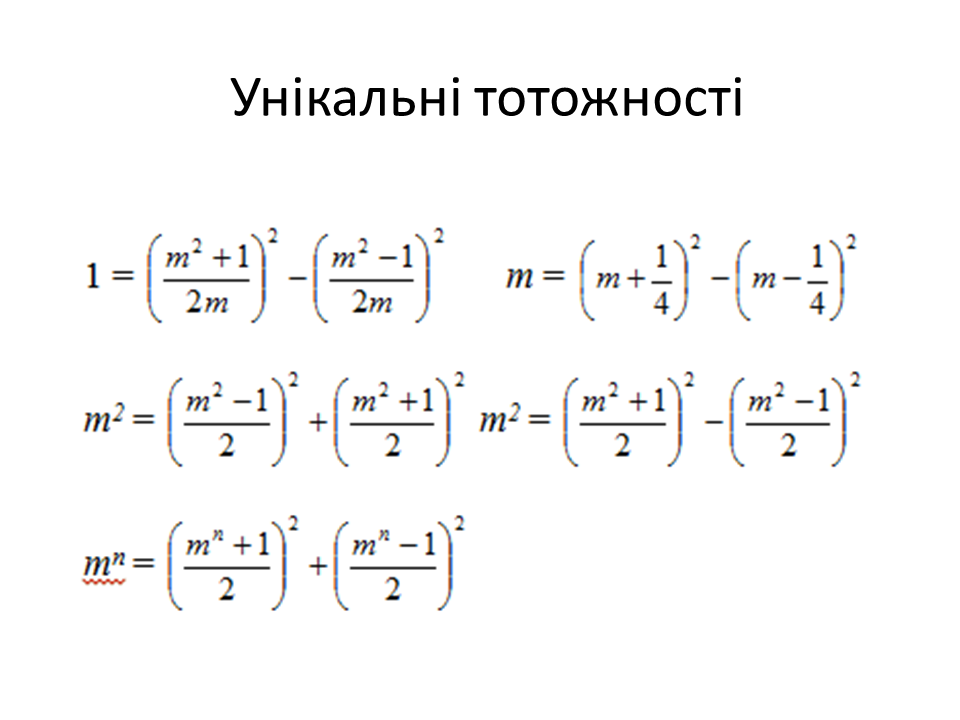 Унікальні тотожності

$1 = \left(\frac{m^2+1}{2m}\right)^2 - \left(\frac{m^2-1}{2m}\right)^2$ $m = \left(m+\frac{1}{4}\right)^2 - \left(m-\frac{1}{4}\right)^2$

$m^2 = \left(\frac{m^2-1}{2}\right)^2 + \left(\frac{m^2+1}{2}\right)^2$ $m^2 = \left(\frac{m^2+1}{2}\right)^2 - \left(\frac{m^2-1}{2}\right)^2$

$m^n = \left(\frac{m^n+1}{2}\right)^2 + \left(\frac{m^n-1}{2}\right)^2$